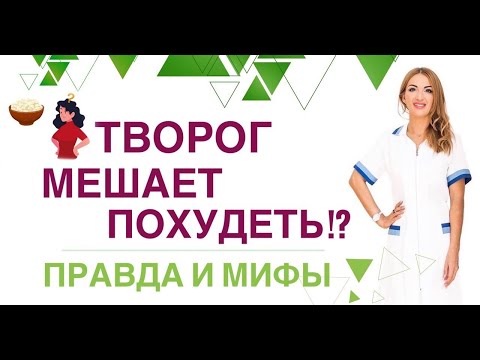 ТВОРОГ МЕШАЕТ ПОХУДЕТЬ!?

ПРАВДА И МИФЫ